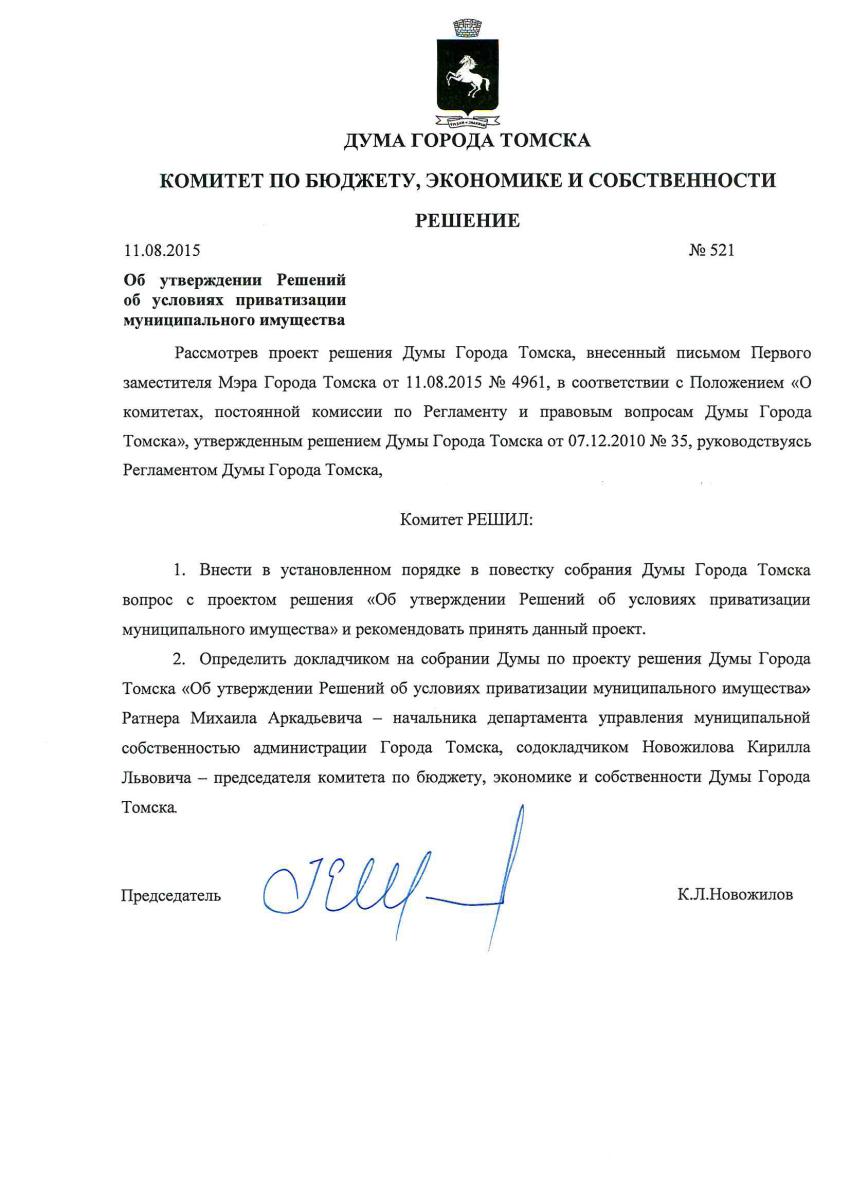 ДУМА ГОРОДА ТОМСКА

КОМИТЕТ ПО БЮДЖЕТУ, ЭКОНОМИКЕ И СОБСТВЕННОСТИ

РЕШЕНИЕ

11.08.2015 № 521

Об утверждении Решений об условиях приватизации муниципального имущества

Рассмотрев проект решения Думы Города Томска, внесенный письмом Первого заместителя Мэра Города Томска от 11.08.2015 № 4961, в соответствии с Положением «О комитетах, постоянной комиссии по Регламенту и правовым вопросам Думы Города Томска», утвержденным решением Думы Города Томска от 07.12.2010 № 35, руководствуясь Регламентом Думы Города Томска,

Комитет РЕШИЛ:

1. Внести в установленном порядке в повестку собрания Думы Города Томска вопрос с проектом решения «Об утверждении Решений об условиях приватизации муниципального имущества» и рекомендовать принять данный проект.

2. Определить докладчиком на собрании Думы по проекту решения Думы Города Томска «Об утверждении Решений об условиях приватизации муниципального имущества» Ратнера Михаила Аркадьевича – начальника департамента управления муниципальной собственностью администрации Города Томска, содокладчиком Новожилова Кирилла Львовича – председателя комитета по бюджету, экономике и собственности Думы Города Томска.

Председатель К.Л.Новожилов